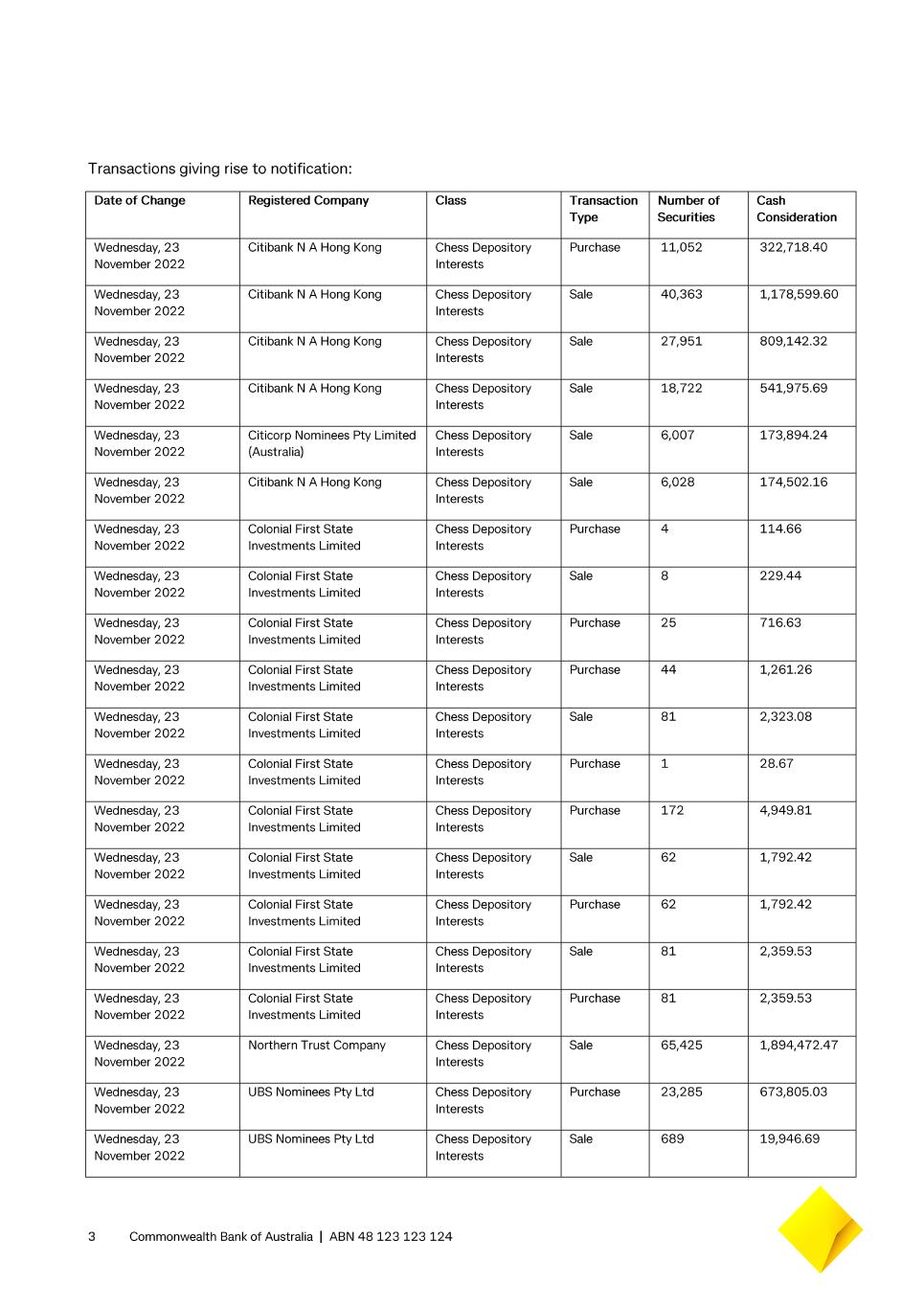 Transactions giving rise to notification:

| Date of Change | Registered Company | Class | Transaction Type | Number of Securities | Cash Consideration |
|---|---|---|---|---|---|
| Wednesday, 23 November 2022 | Citibank N A Hong Kong | Chess Depository Interests | Purchase | 11,052 | 322,718.40 |
| Wednesday, 23 November 2022 | Citibank N A Hong Kong | Chess Depository Interests | Sale | 40,363 | 1,178,599.60 |
| Wednesday, 23 November 2022 | Citibank N A Hong Kong | Chess Depository Interests | Sale | 27,951 | 809,142.32 |
| Wednesday, 23 November 2022 | Citibank N A Hong Kong | Chess Depository Interests | Sale | 18,722 | 541,975.69 |
| Wednesday, 23 November 2022 | Citicorp Nominees Pty Limited (Australia) | Chess Depository Interests | Sale | 6,007 | 173,894.24 |
| Wednesday, 23 November 2022 | Citibank N A Hong Kong | Chess Depository Interests | Sale | 6,028 | 174,502.16 |
| Wednesday, 23 November 2022 | Colonial First State Investments Limited | Chess Depository Interests | Purchase | 4 | 114.66 |
| Wednesday, 23 November 2022 | Colonial First State Investments Limited | Chess Depository Interests | Sale | 8 | 229.44 |
| Wednesday, 23 November 2022 | Colonial First State Investments Limited | Chess Depository Interests | Purchase | 25 | 716.63 |
| Wednesday, 23 November 2022 | Colonial First State Investments Limited | Chess Depository Interests | Purchase | 44 | 1,261.26 |
| Wednesday, 23 November 2022 | Colonial First State Investments Limited | Chess Depository Interests | Sale | 81 | 2,323.08 |
| Wednesday, 23 November 2022 | Colonial First State Investments Limited | Chess Depository Interests | Purchase | 1 | 28.67 |
| Wednesday, 23 November 2022 | Colonial First State Investments Limited | Chess Depository Interests | Purchase | 172 | 4,949.81 |
| Wednesday, 23 November 2022 | Colonial First State Investments Limited | Chess Depository Interests | Sale | 62 | 1,792.42 |
| Wednesday, 23 November 2022 | Colonial First State Investments Limited | Chess Depository Interests | Purchase | 62 | 1,792.42 |
| Wednesday, 23 November 2022 | Colonial First State Investments Limited | Chess Depository Interests | Sale | 81 | 2,359.53 |
| Wednesday, 23 November 2022 | Colonial First State Investments Limited | Chess Depository Interests | Purchase | 81 | 2,359.53 |
| Wednesday, 23 November 2022 | Northern Trust Company | Chess Depository Interests | Sale | 65,425 | 1,894,472.47 |
| Wednesday, 23 November 2022 | UBS Nominees Pty Ltd | Chess Depository Interests | Purchase | 23,285 | 673,805.03 |
| Wednesday, 23 November 2022 | UBS Nominees Pty Ltd | Chess Depository Interests | Sale | 689 | 19,946.69 |

3 Commonwealth Bank of Australia | ABN 48 123 123 124